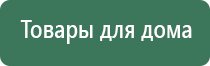 Товары для дома